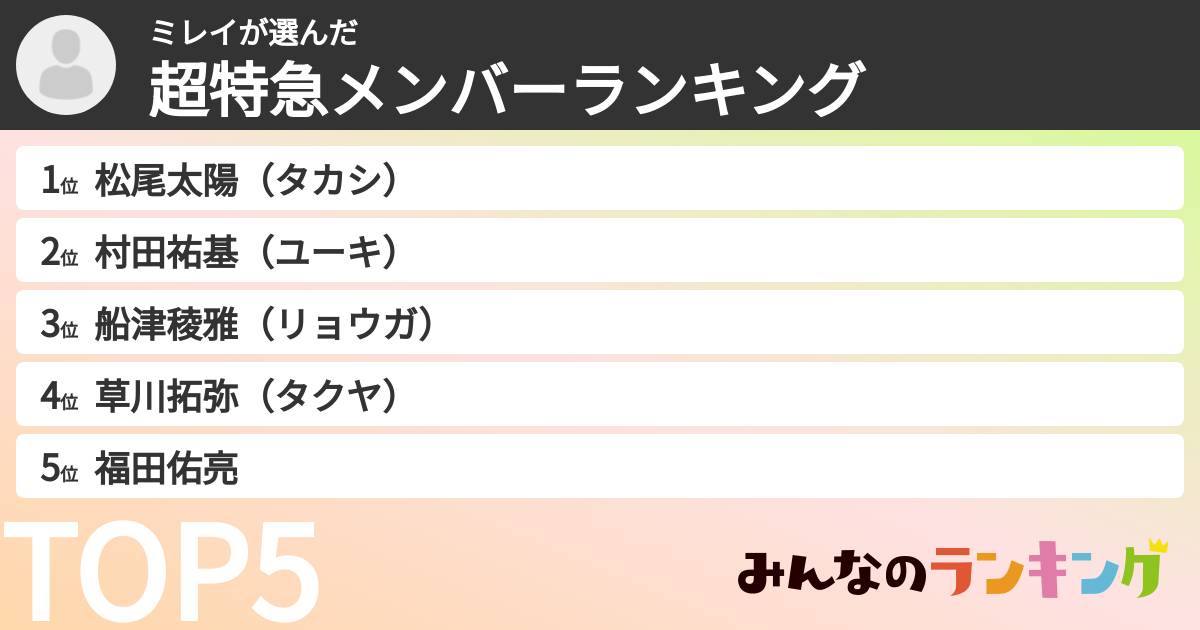 ミレイが選んだ
超特急メンバーランキング

1位 松尾太陽（タカシ）

2位 村田祐基（ユーキ）

3位 船津稜雅（リョウガ）

4位 草川拓弥（タクヤ）

5位 福田佑亮

TOP5

みんなのランキング